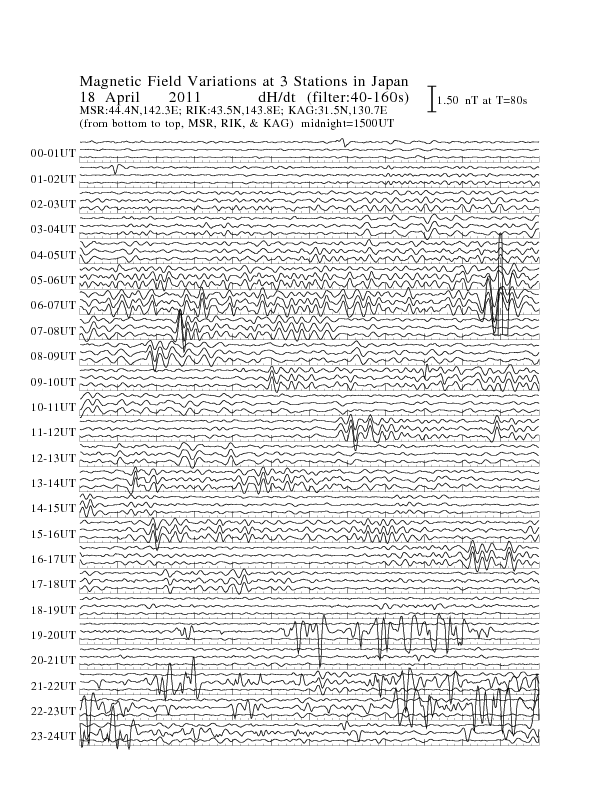 Magnetic Field Variations at 3 Stations in Japan
18 April 2011 dH/dt (filter:40-160s)
MSR:44.4N,142.3E; RIK:43.5N,143.8E; KAG:31.5N,130.7E
(from bottom to top, MSR, RIK, & KAG) midnight=1500UT

1.50 nT at T=80s

00-01UT
01-02UT
02-03UT
03-04UT
04-05UT
05-06UT
06-07UT
07-08UT
08-09UT
09-10UT
10-11UT
11-12UT
12-13UT
13-14UT
14-15UT
15-16UT
16-17UT
17-18UT
18-19UT
19-20UT
20-21UT
21-22UT
22-23UT
23-24UT